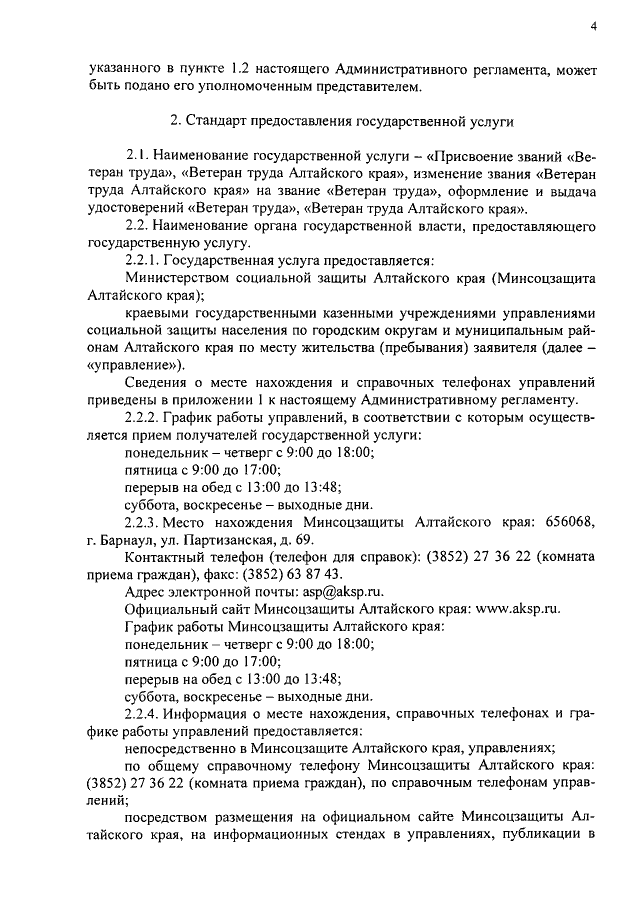 4

указанного в пункте 1.2 настоящего Административного регламента, может быть подано его уполномоченным представителем.

2. Стандарт предоставления государственной услуги

2.1. Наименование государственной услуги – «Присвоение званий «Ветеран труда», «Ветеран труда Алтайского края», изменение звания «Ветеран труда Алтайского края» на звание «Ветеран труда», оформление и выдача удостоверений «Ветеран труда», «Ветеран труда Алтайского края».

2.2. Наименование органа государственной власти, предоставляющего государственную услугу.

2.2.1. Государственная услуга предоставляется:

Министерством социальной защиты Алтайского края (Минсоцзащита Алтайского края);

краевыми государственными казенными учреждениями управлениями социальной защиты населения по городским округам и муниципальным районам Алтайского края по месту жительства (пребывания) заявителя (далее – «управление»).

Сведения о месте нахождения и справочных телефонах управлений приведены в приложении 1 к настоящему Административному регламенту.

2.2.2. График работы управлений, в соответствии с которым осуществляется прием получателей государственной услуги:

понедельник – четверг с 9:00 до 18:00;

пятница с 9:00 до 17:00;

перерыв на обед с 13:00 до 13:48;

суббота, воскресенье – выходные дни.

2.2.3. Место нахождения Минсоцзащиты Алтайского края: 656068, г. Барнаул, ул. Партизанская, д. 69.

Контактный телефон (телефон для справок): (3852) 27 36 22 (комната приема граждан), факс: (3852) 63 87 43.

Адрес электронной почты: asp@aksp.ru.

Официальный сайт Минсоцзащиты Алтайского края: www.aksp.ru.

График работы Минсоцзащиты Алтайского края:

понедельник – четверг с 9:00 до 18:00;

пятница с 9:00 до 17:00;

перерыв на обед с 13:00 до 13:48;

суббота, воскресенье – выходные дни.

2.2.4. Информация о месте нахождения, справочных телефонах и графике работы управлений предоставляется:

непосредственно в Минсоцзащите Алтайского края, управлениях;

по общему справочному телефону Минсоцзащиты Алтайского края: (3852) 27 36 22 (комната приема граждан), по справочным телефонам управлений;

посредством размещения на официальном сайте Минсоцзащиты Алтайского края, на информационных стендах в управлениях, публикации в